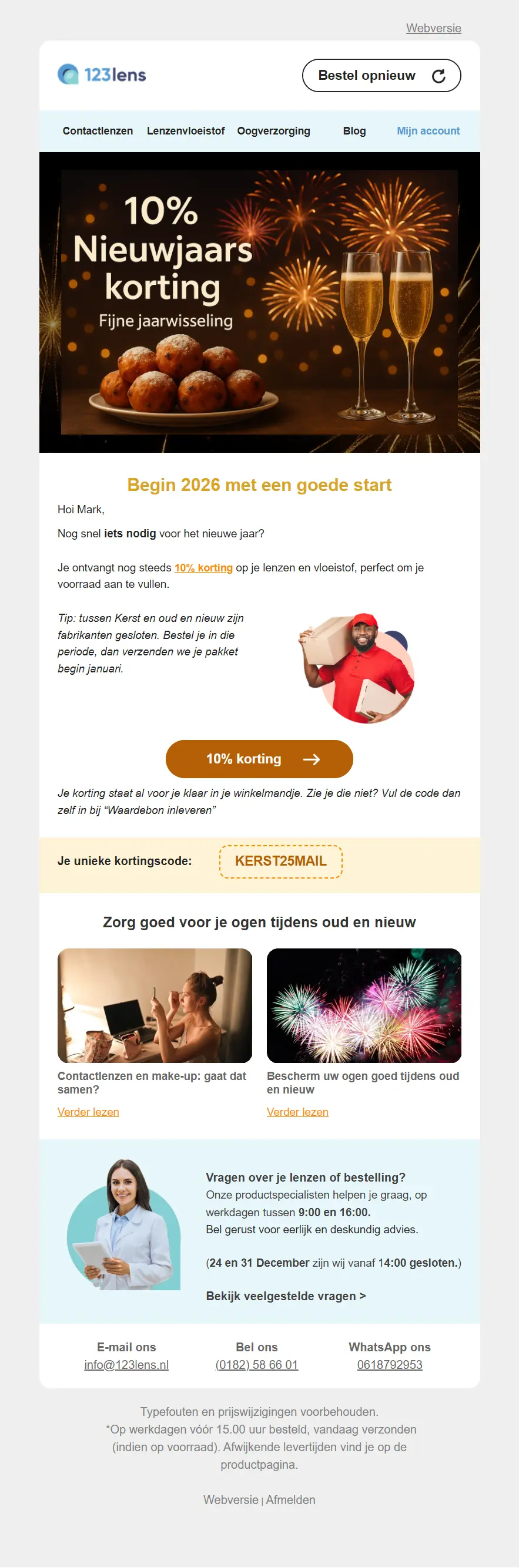 Webversie

123lens

Bestel opnieuw

Contactlenzen Lenzenvloeistof Oogverzorging Blog Mijn account

10% Nieuwjaars korting
Fijne jaarwisseling

Begin 2026 met een goede start

Hoi Mark,

Nog snel iets nodig voor het nieuwe jaar?

Je ontvangt nog steeds 10% korting op je lenzen en vloeistof, perfect om je voorraad aan te vullen.

Tip: tussen Kerst en oud en nieuw zijn fabrikanten gesloten. Bestel je in die periode, dan verzenden we je pakket begin januari.

10% korting

Je korting staat al voor je klaar in je winkelmandje. Zie je die niet? Vul de code dan zelf in bij "Waardebon inleveren"

Je unieke kortingscode: KERST25MAIL

Zorg goed voor je ogen tijdens oud en nieuw

Contactlenzen en make-up: gaat dat samen?

Verder lezen

Bescherm uw ogen goed tijdens oud en nieuw

Verder lezen

Vragen over je lenzen of bestelling?
Onze productspecialisten helpen je graag, op werkdagen tussen 9:00 en 16:00.
Bel gerust voor eerlijk en deskundig advies.

(24 en 31 December zijn wij vanaf 14:00 gesloten.)

Bekijk veelgestelde vragen >

E-mail ons
info@123lens.nl

Bel ons
(0182) 58 66 01

WhatsApp ons
0618792953

Typefouten en prijswijzigingen voorbehouden.
*Op werkdagen vóór 15.00 uur besteld, vandaag verzonden (indien op voorraad). Afwijkende levertijden vind je op de productpagina.

Webversie | Afmelden